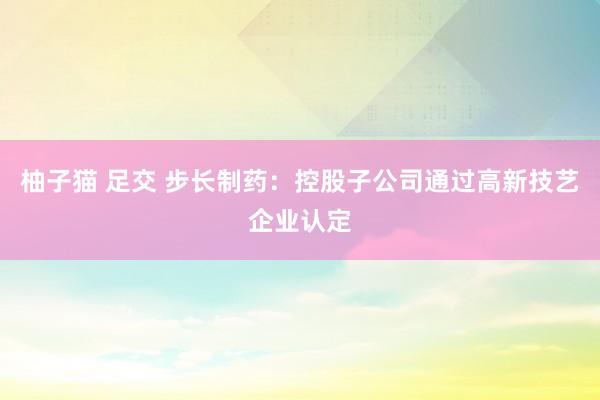 柚子猫 足交 步长制药：控股子公司通过高新技艺企业认定